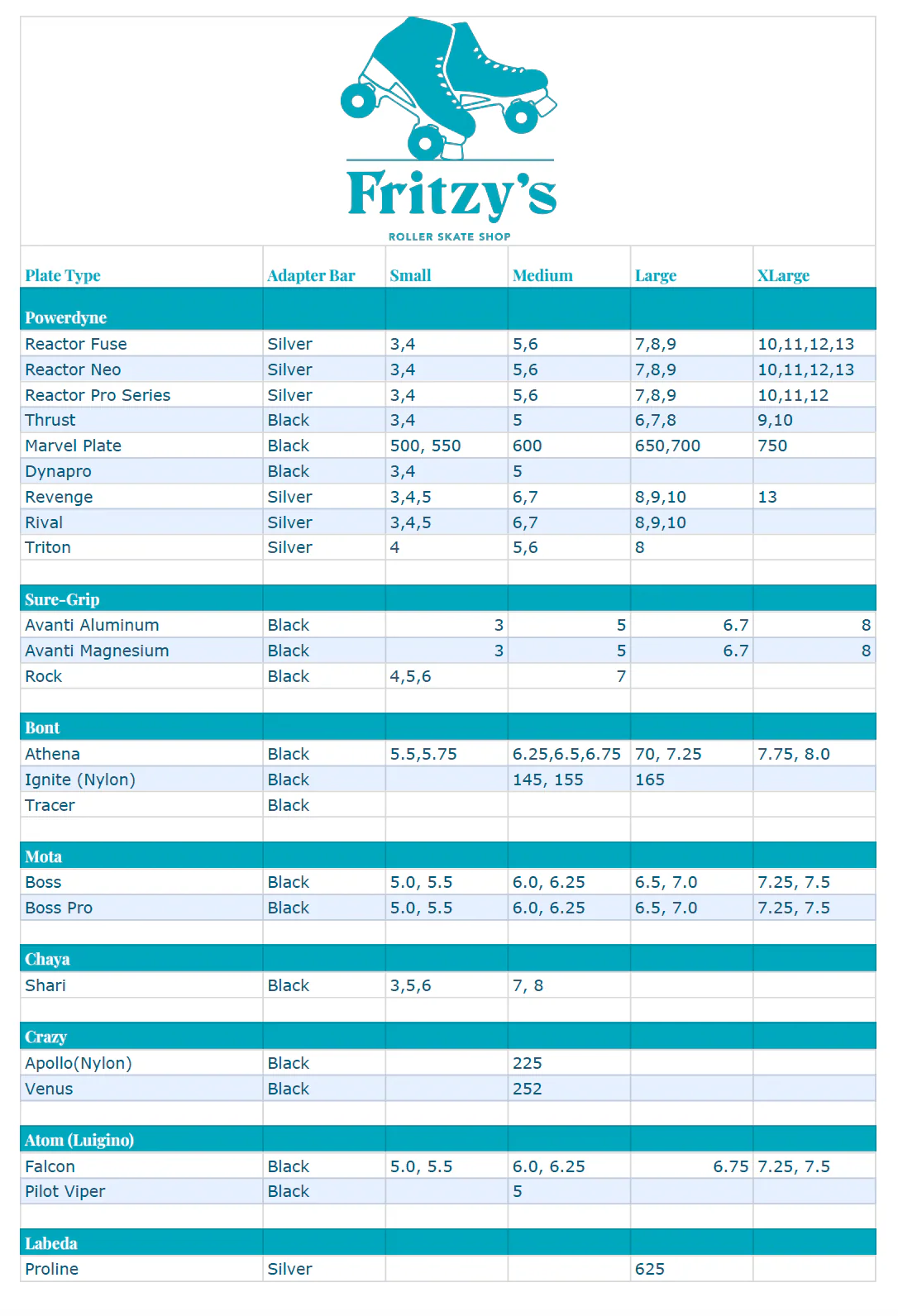 Fritzy's

ROLLER SKATE SHOP

| Plate Type | Adapter Bar | Small | Medium | Large | XLarge |
|---|---|---|---|---|---|
| Powerdyne | | | | | |
| Reactor Fuse | Silver | 3,4 | 5,6 | 7,8,9 | 10,11,12,13 |
| Reactor Neo | Silver | 3,4 | 5,6 | 7,8,9 | 10,11,12,13 |
| Reactor Pro Series | Silver | 3,4 | 5,6 | 7,8,9 | 10,11,12 |
| Thrust | Black | 3,4 | 5 | 6,7,8 | 9,10 |
| Marvel Plate | Black | 500, 550 | 600 | 650,700 | 750 |
| Dynapro | Black | 3,4 | 5 | | |
| Revenge | Silver | 3,4,5 | 6,7 | 8,9,10 | 13 |
| Rival | Silver | 3,4,5 | 6,7 | 8,9,10 | |
| Triton | Silver | 4 | 5,6 | 8 | |
| | | | | | |
| Sure-Grip | | | | | |
| Avanti Aluminum | Black | 3 | 5 | 6.7 | 8 |
| Avanti Magnesium | Black | 3 | 5 | 6.7 | 8 |
| Rock | Black | 4,5,6 | 7 | | |
| | | | | | |
| Bont | | | | | |
| Athena | Black | 5.5,5.75 | 6.25,6.5,6.75 | 70, 7.25 | 7.75, 8.0 |
| Ignite (Nylon) | Black | | 145, 155 | 165 | |
| Tracer | Black | | | | |
| | | | | | |
| Mota | | | | | |
| Boss | Black | 5.0, 5.5 | 6.0, 6.25 | 6.5, 7.0 | 7.25, 7.5 |
| Boss Pro | Black | 5.0, 5.5 | 6.0, 6.25 | 6.5, 7.0 | 7.25, 7.5 |
| | | | | | |
| Chaya | | | | | |
| Shari | Black | 3,5,6 | 7, 8 | | |
| | | | | | |
| Crazy | | | | | |
| Apollo(Nylon) | Black | | 225 | | |
| Venus | Black | | 252 | | |
| | | | | | |
| Atom (Luigino) | | | | | |
| Falcon | Black | 5.0, 5.5 | 6.0, 6.25 | 6.75 | 7.25, 7.5 |
| Pilot Viper | Black | | 5 | | |
| | | | | | |
| Labeda | | | | | |
| Proline | Silver | | | 625 | |